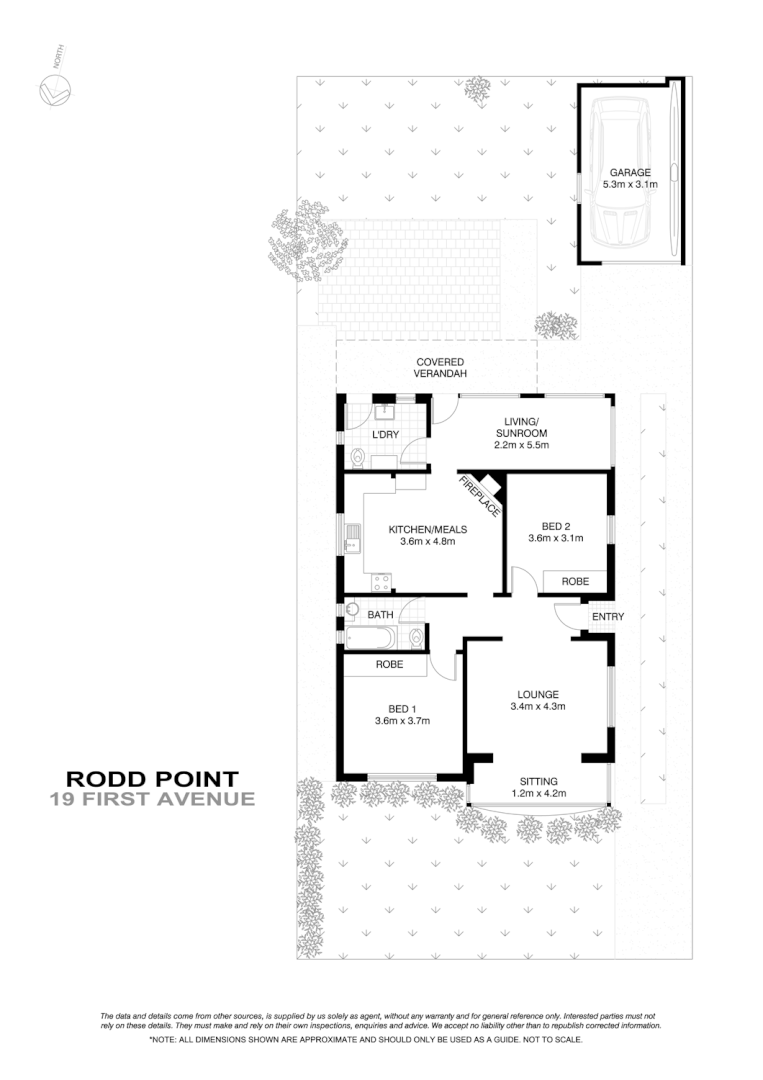 NORTH

GARAGE
5.3m x 3.1m

COVERED VERANDAH

L'DRY

LIVING/ SUNROOM
2.2m x 5.5m

FIREPLACE

KITCHEN/MEALS
3.6m x 4.8m

BED 2
3.6m x 3.1m

ROBE

BATH

ENTRY

ROBE

BED 1
3.6m x 3.7m

LOUNGE
3.4m x 4.3m

SITTING
1.2m x 4.2m

RODD POINT
19 FIRST AVENUE

The data and details come from other sources, is supplied by us solely as agent, without any warranty and for general reference only. Interested parties must not rely on these details. They must make and rely on their own inspections, enquiries and advice. We accept no liability other than to republish corrected information.
*NOTE: ALL DIMENSIONS SHOWN ARE APPROXIMATE AND SHOULD ONLY BE USED AS A GUIDE. NOT TO SCALE.